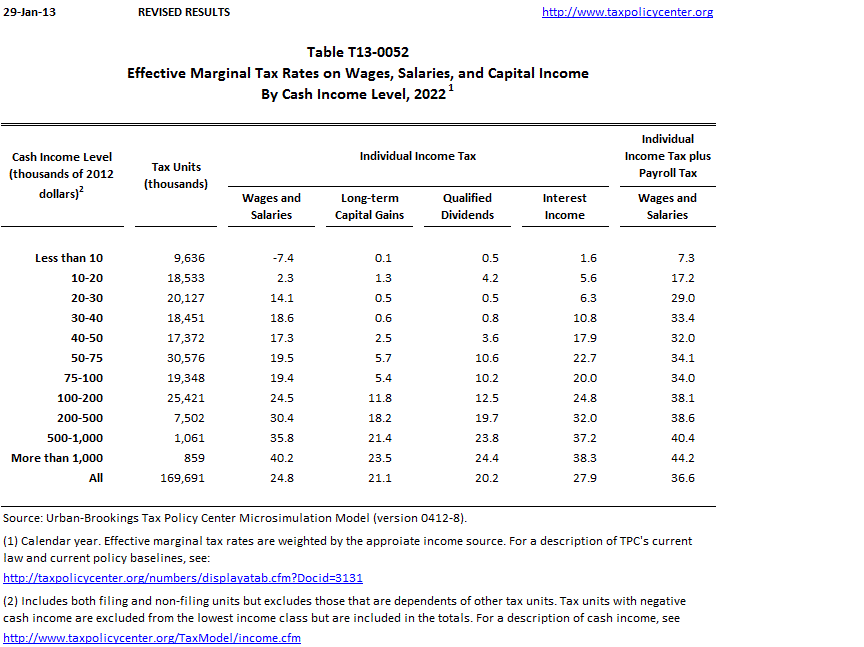 29-Jan-13 REVISED RESULTS http://www.taxpolicycenter.org

Table T13-0052
Effective Marginal Tax Rates on Wages, Salaries, and Capital Income
By Cash Income Level, 2022 $^1$

| Cash Income Level (thousands of 2012 dollars)$^2$ | Tax Units (thousands) | Individual Income Tax: Wages and Salaries | Individual Income Tax: Long-term Capital Gains | Individual Income Tax: Qualified Dividends | Individual Income Tax: Interest Income | Individual Income Tax plus Payroll Tax: Wages and Salaries |
|---|---|---|---|---|---|---|
| Less than 10 | 9,636 | -7.4 | 0.1 | 0.5 | 1.6 | 7.3 |
| 10-20 | 18,533 | 2.3 | 1.3 | 4.2 | 5.6 | 17.2 |
| 20-30 | 20,127 | 14.1 | 0.5 | 0.5 | 6.3 | 29.0 |
| 30-40 | 18,451 | 18.6 | 0.6 | 0.8 | 10.8 | 33.4 |
| 40-50 | 17,372 | 17.3 | 2.5 | 3.6 | 17.9 | 32.0 |
| 50-75 | 30,576 | 19.5 | 5.7 | 10.6 | 22.7 | 34.1 |
| 75-100 | 19,348 | 19.4 | 5.4 | 10.2 | 20.0 | 34.0 |
| 100-200 | 25,421 | 24.5 | 11.8 | 12.5 | 24.8 | 38.1 |
| 200-500 | 7,502 | 30.4 | 18.2 | 19.7 | 32.0 | 38.6 |
| 500-1,000 | 1,061 | 35.8 | 21.4 | 23.8 | 37.2 | 40.4 |
| More than 1,000 | 859 | 40.2 | 23.5 | 24.4 | 38.3 | 44.2 |
| All | 169,691 | 24.8 | 21.1 | 20.2 | 27.9 | 36.6 |

Source: Urban-Brookings Tax Policy Center Microsimulation Model (version 0412-8).

(1) Calendar year. Effective marginal tax rates are weighted by the approiate income source. For a description of TPC's current law and current policy baselines, see:
http://taxpolicycenter.org/numbers/displayatab.cfm?Docid=3131

(2) Includes both filing and non-filing units but excludes those that are dependents of other tax units. Tax units with negative cash income are excluded from the lowest income class but are included in the totals. For a description of cash income, see
http://www.taxpolicycenter.org/TaxModel/income.cfm